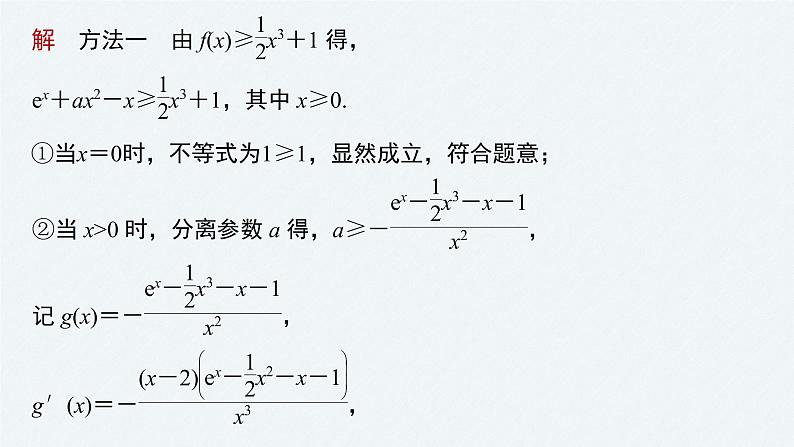 解　方法一　由 $f(x) \geqslant \frac{1}{2}x^3+1$ 得，

$e^x+ax^2-x \geqslant \frac{1}{2}x^3+1$，其中 $x \geqslant 0$.

①当$x=0$时，不等式为$1 \geqslant 1$，显然成立，符合题意；

②当 $x>0$ 时，分离参数 $a$ 得，$a \geqslant -\frac{e^x-\frac{1}{2}x^3-x-1}{x^2}$，

记 $g(x)=-\frac{e^x-\frac{1}{2}x^3-x-1}{x^2}$，

$g'(x)=-\frac{(x-2)\left(e^x-\frac{1}{2}x^2-x-1\right)}{x^3}$，